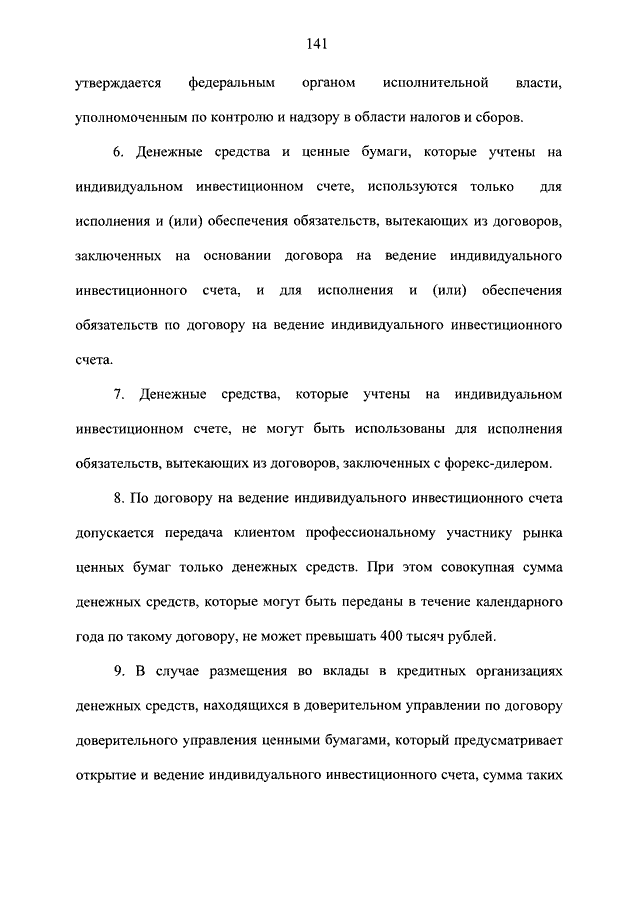 141

утверждается федеральным органом исполнительной власти, уполномоченным по контролю и надзору в области налогов и сборов.

6. Денежные средства и ценные бумаги, которые учтены на индивидуальном инвестиционном счете, используются только для исполнения и (или) обеспечения обязательств, вытекающих из договоров, заключенных на основании договора на ведение индивидуального инвестиционного счета, и для исполнения и (или) обеспечения обязательств по договору на ведение индивидуального инвестиционного счета.

7. Денежные средства, которые учтены на индивидуальном инвестиционном счете, не могут быть использованы для исполнения обязательств, вытекающих из договоров, заключенных с форекс-дилером.

8. По договору на ведение индивидуального инвестиционного счета допускается передача клиентом профессиональному участнику рынка ценных бумаг только денежных средств. При этом совокупная сумма денежных средств, которые могут быть переданы в течение календарного года по такому договору, не может превышать 400 тысяч рублей.

9. В случае размещения во вклады в кредитных организациях денежных средств, находящихся в доверительном управлении по договору доверительного управления ценными бумагами, который предусматривает открытие и ведение индивидуального инвестиционного счета, сумма таких